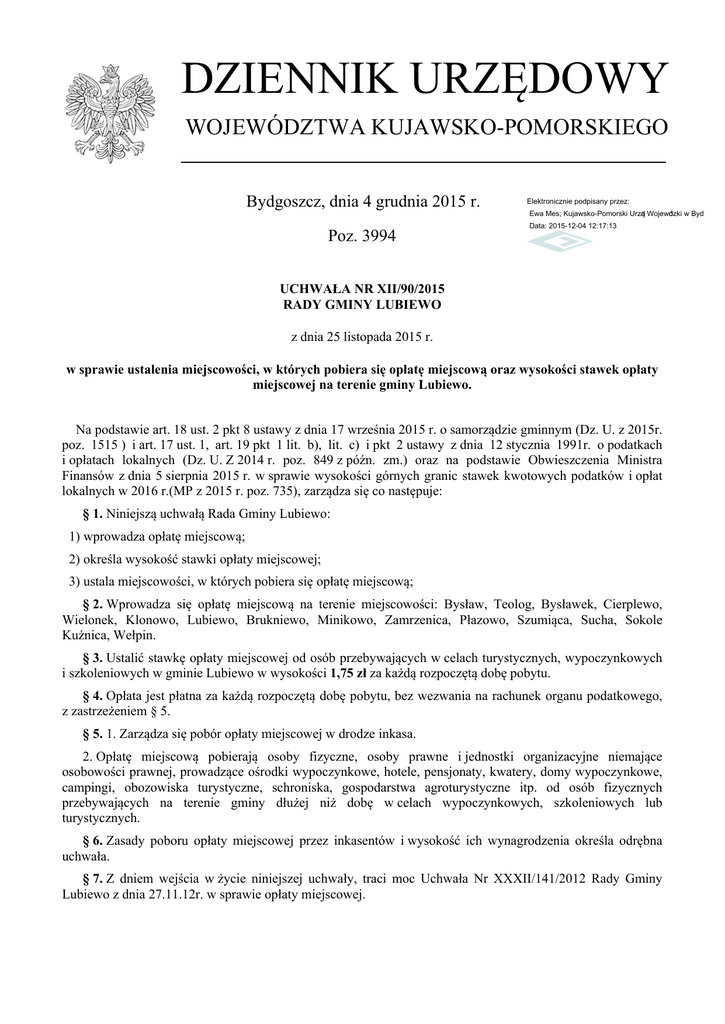 DZIENNIK URZĘDOWY

WOJEWÓDZTWA KUJAWSKO-POMORSKIEGO

Bydgoszcz, dnia 4 grudnia 2015 r.

Poz. 3994

Elektronicznie podpisany przez:
Ewa Mes; Kujawsko-Pomorski Urząd Wojewódzki w Byd
Data: 2015-12-04 12:17:13

UCHWAŁA NR XII/90/2015
RADY GMINY LUBIEWO

z dnia 25 listopada 2015 r.

w sprawie ustalenia miejscowości, w których pobiera się opłatę miejscową oraz wysokości stawek opłaty miejscowej na terenie gminy Lubiewo.

Na podstawie art. 18 ust. 2 pkt 8 ustawy z dnia 17 września 2015 r. o samorządzie gminnym (Dz. U. z 2015r. poz. 1515 ) i art. 17 ust. 1, art. 19 pkt 1 lit. b), lit. c) i pkt 2 ustawy z dnia 12 stycznia 1991r. o podatkach i opłatach lokalnych (Dz. U. Z 2014 r. poz. 849 z późn. zm.) oraz na podstawie Obwieszczenia Ministra Finansów z dnia 5 sierpnia 2015 r. w sprawie wysokości górnych granic stawek kwotowych podatków i opłat lokalnych w 2016 r.(MP z 2015 r. poz. 735), zarządza się co następuje:

§ 1. Niniejszą uchwałą Rada Gminy Lubiewo:

1) wprowadza opłatę miejscową;

2) określa wysokość stawki opłaty miejscowej;

3) ustala miejscowości, w których pobiera się opłatę miejscową;

§ 2. Wprowadza się opłatę miejscową na terenie miejscowości: Bysław, Teolog, Bysławek, Cierplewo, Wielonek, Klonowo, Lubiewo, Brukniewo, Minikowo, Zamrzenica, Płazowo, Szumiąca, Sucha, Sokole Kuźnica, Wełpin.

§ 3. Ustalić stawkę opłaty miejscowej od osób przebywających w celach turystycznych, wypoczynkowych i szkoleniowych w gminie Lubiewo w wysokości 1,75 zł za każdą rozpoczętą dobę pobytu.

§ 4. Opłata jest płatna za każdą rozpoczętą dobę pobytu, bez wezwania na rachunek organu podatkowego, z zastrzeżeniem § 5.

§ 5. 1. Zarządza się pobór opłaty miejscowej w drodze inkasa.

2. Opłatę miejscową pobierają osoby fizyczne, osoby prawne i jednostki organizacyjne niemające osobowości prawnej, prowadzące ośrodki wypoczynkowe, hotele, pensjonaty, kwatery, domy wypoczynkowe, campingi, obozowiska turystyczne, schroniska, gospodarstwa agroturystyczne itp. od osób fizycznych przebywających na terenie gminy dłużej niż dobę w celach wypoczynkowych, szkoleniowych lub turystycznych.

§ 6. Zasady poboru opłaty miejscowej przez inkasentów i wysokość ich wynagrodzenia określa odrębna uchwała.

§ 7. Z dniem wejścia w życie niniejszej uchwały, traci moc Uchwała Nr XXXII/141/2012 Rady Gminy Lubiewo z dnia 27.11.12r. w sprawie opłaty miejscowej.